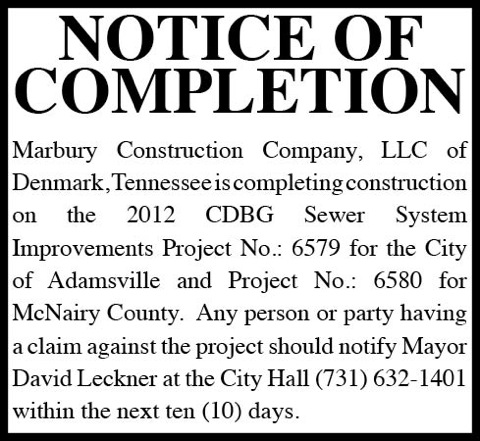 NOTICE OF COMPLETION

Marbury Construction Company, LLC of Denmark, Tennessee is completing construction on the 2012 CDBG Sewer System Improvements Project No.: 6579 for the City of Adamsville and Project No.: 6580 for McNairy County. Any person or party having a claim against the project should notify Mayor David Leckner at the City Hall (731) 632-1401 within the next ten (10) days.